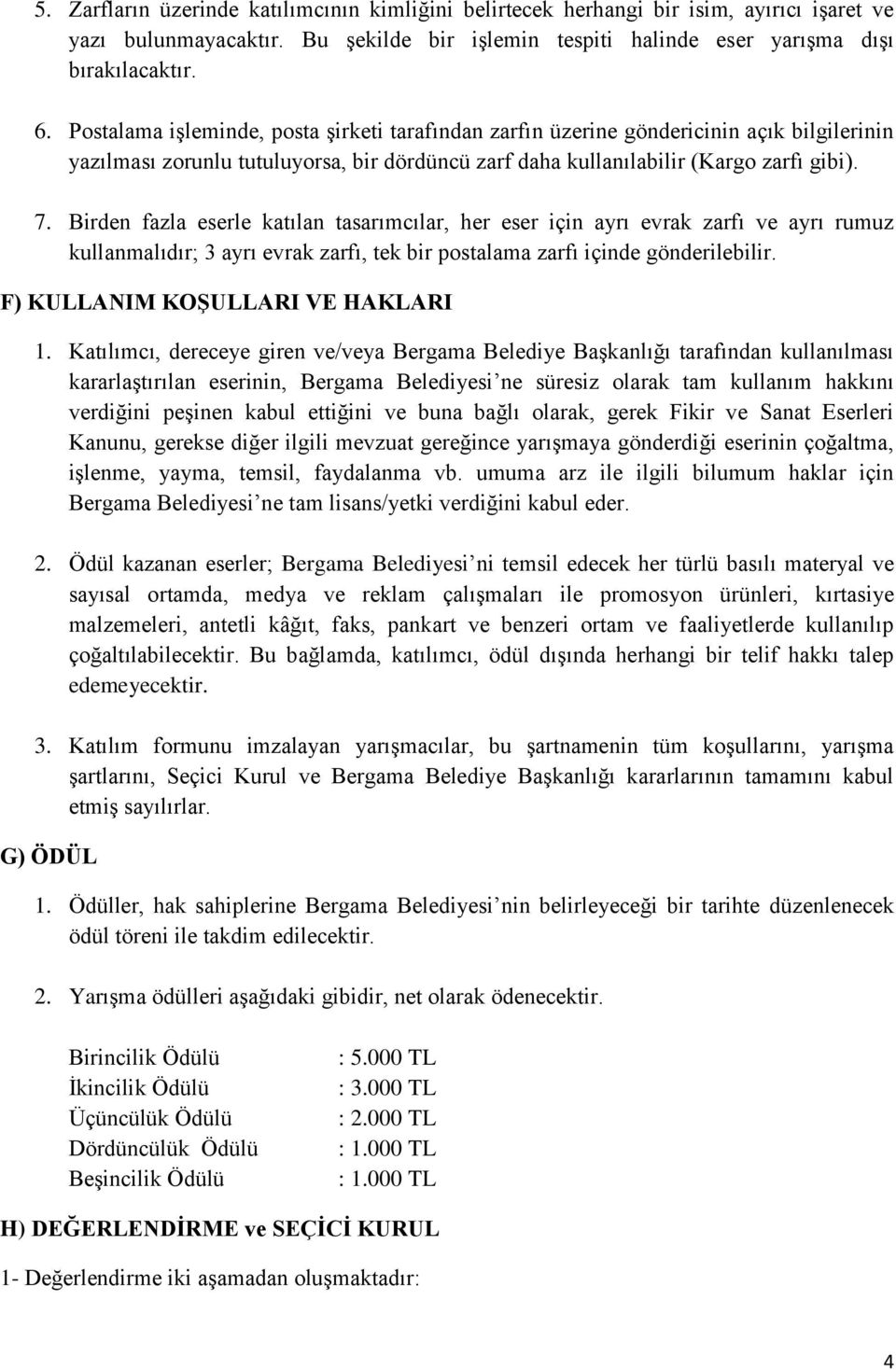 5. Zarfların üzerinde katılımcının kimliğini belirtecek herhangi bir isim, ayırıcı işaret ve yazı bulunmayacaktır. Bu şekilde bir işlemin tespiti halinde eser yarışma dışı bırakılacaktır.

6. Postalama işleminde, posta şirketi tarafından zarfın üzerine göndericinin açık bilgilerinin yazılması zorunlu tutuluyorsa, bir dördüncü zarf daha kullanılabilir (Kargo zarfı gibi).

7. Birden fazla eserle katılan tasarımcılar, her eser için ayrı evrak zarfı ve ayrı rumuz kullanmalıdır; 3 ayrı evrak zarfı, tek bir postalama zarfı içinde gönderilebilir.

F) KULLANIM KOŞULLARI VE HAKLARI

1. Katılımcı, dereceye giren ve/veya Bergama Belediye Başkanlığı tarafından kullanılması kararlaştırılan eserinin, Bergama Belediyesi ne süresiz olarak tam kullanım hakkını verdiğini peşinen kabul ettiğini ve buna bağlı olarak, gerek Fikir ve Sanat Eserleri Kanunu, gerekse diğer ilgili mevzuat gereğince yarışmaya gönderdiği eserinin çoğaltma, işlenme, yayma, temsil, faydalanma vb. umuma arz ile ilgili bilumum haklar için Bergama Belediyesi ne tam lisans/yetki verdiğini kabul eder.

2. Ödül kazanan eserler; Bergama Belediyesi ni temsil edecek her türlü basılı materyal ve sayısal ortamda, medya ve reklam çalışmaları ile promosyon ürünleri, kırtasiye malzemeleri, antetli kâğıt, faks, pankart ve benzeri ortam ve faaliyetlerde kullanılıp çoğaltılabilecektir. Bu bağlamda, katılımcı, ödül dışında herhangi bir telif hakkı talep edemeyecektir.

3. Katılım formunu imzalayan yarışmacılar, bu şartnamenin tüm koşullarını, yarışma şartlarını, Seçici Kurul ve Bergama Belediye Başkanlığı kararlarının tamamını kabul etmiş sayılırlar.

G) ÖDÜL

1. Ödüller, hak sahiplerine Bergama Belediyesi nin belirleyeceği bir tarihte düzenlenecek ödül töreni ile takdim edilecektir.

2. Yarışma ödülleri aşağıdaki gibidir, net olarak ödenecektir.

Birincilik Ödülü : 5.000 TL
İkincilik Ödülü : 3.000 TL
Üçüncülük Ödülü : 2.000 TL
Dördüncülük Ödülü : 1.000 TL
Beşincilik Ödülü : 1.000 TL

H) DEĞERLENDİRME ve SEÇİCİ KURUL

1- Değerlendirme iki aşamadan oluşmaktadır:

4